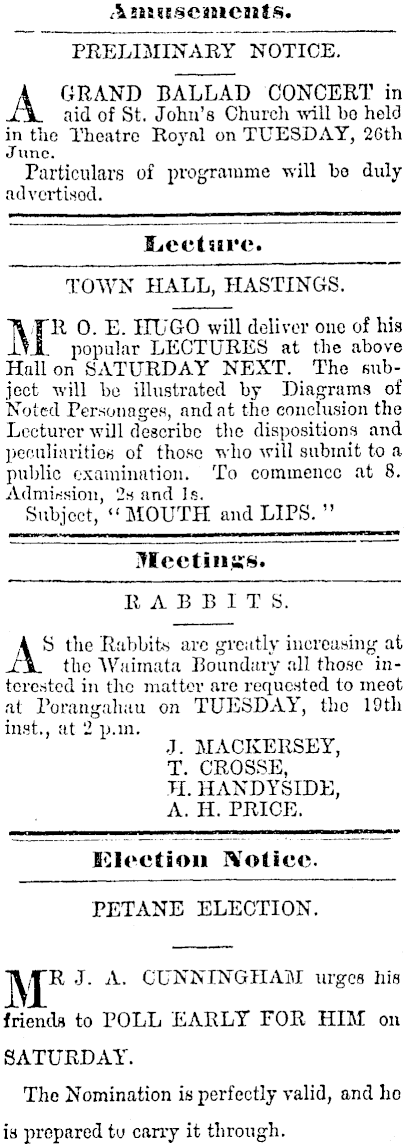 Amusements.

PRELIMINARY NOTICE.

A GRAND BALLAD CONCERT in aid of St. John's Church will be held in the Theatre Royal on TUESDAY, 26th June.

Particulars of programme will be duly advertised.

Lecture.

TOWN HALL, HASTINGS.

MR O. E. HUGO will deliver one of his popular LECTURES at the above Hall on SATURDAY NEXT. The subject will be illustrated by Diagrams of Noted Personages, and at the conclusion the Lecturer will describe the dispositions and peculiarities of those who will submit to a public examination. To commence at 8. Admission, 2s and 1s.

Subject, "MOUTH and LIPS."

Meetings.

RABBITS.

AS the Rabbits are greatly increasing at the Waimata Boundary all those interested in the matter are requested to meet at Porangahau on TUESDAY, the 19th inst., at 2 p.m.

J. MACKERSEY,
T. CROSSE,
H. HANDYSIDE,
A. H. PRICE.

Election Notice.

PETANE ELECTION.

MR J. A. CUNNINGHAM urges his friends to POLL EARLY FOR HIM on SATURDAY.

The Nomination is perfectly valid, and he is prepared to carry it through.